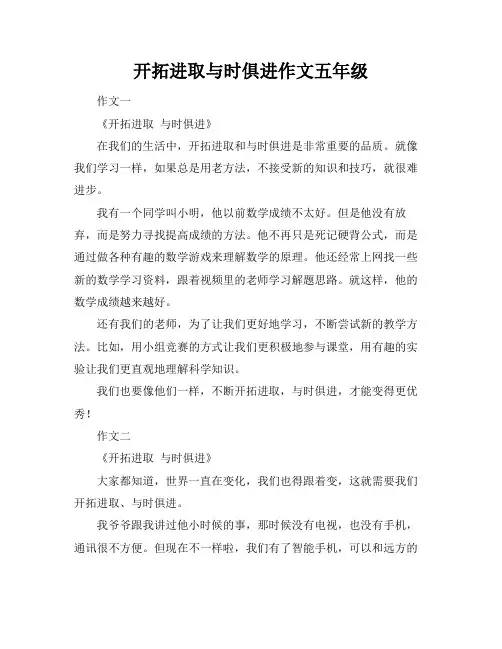 开拓进取与时俱进作文五年级

作文一

《开拓进取 与时俱进》

在我们的生活中，开拓进取和与时俱进是非常重要的品质。就像我们学习一样，如果总是用老方法，不接受新的知识和技巧，就很难进步。

我有一个同学叫小明，他以前数学成绩不太好。但是他没有放弃，而是努力寻找提高成绩的方法。他不再只是死记硬背公式，而是通过做各种有趣的数学游戏来理解数学的原理。他还经常上网找一些新的数学学习资料，跟着视频里的老师学习解题思路。就这样，他的数学成绩越来越好。

还有我们的老师，为了让我们更好地学习，不断尝试新的教学方法。比如，用小组竞赛的方式让我们更积极地参与课堂，用有趣的实验让我们更直观地理解科学知识。

我们也要像他们一样，不断开拓进取，与时俱进，才能变得更优秀！

作文二

《开拓进取 与时俱进》

大家都知道，世界一直在变化，我们也得跟着变，这就需要我们开拓进取、与时俱进。

我爷爷跟我讲过他小时候的事，那时候没有电视，也没有手机，通讯很不方便。但现在不一样啦，我们有了智能手机，可以和远方的